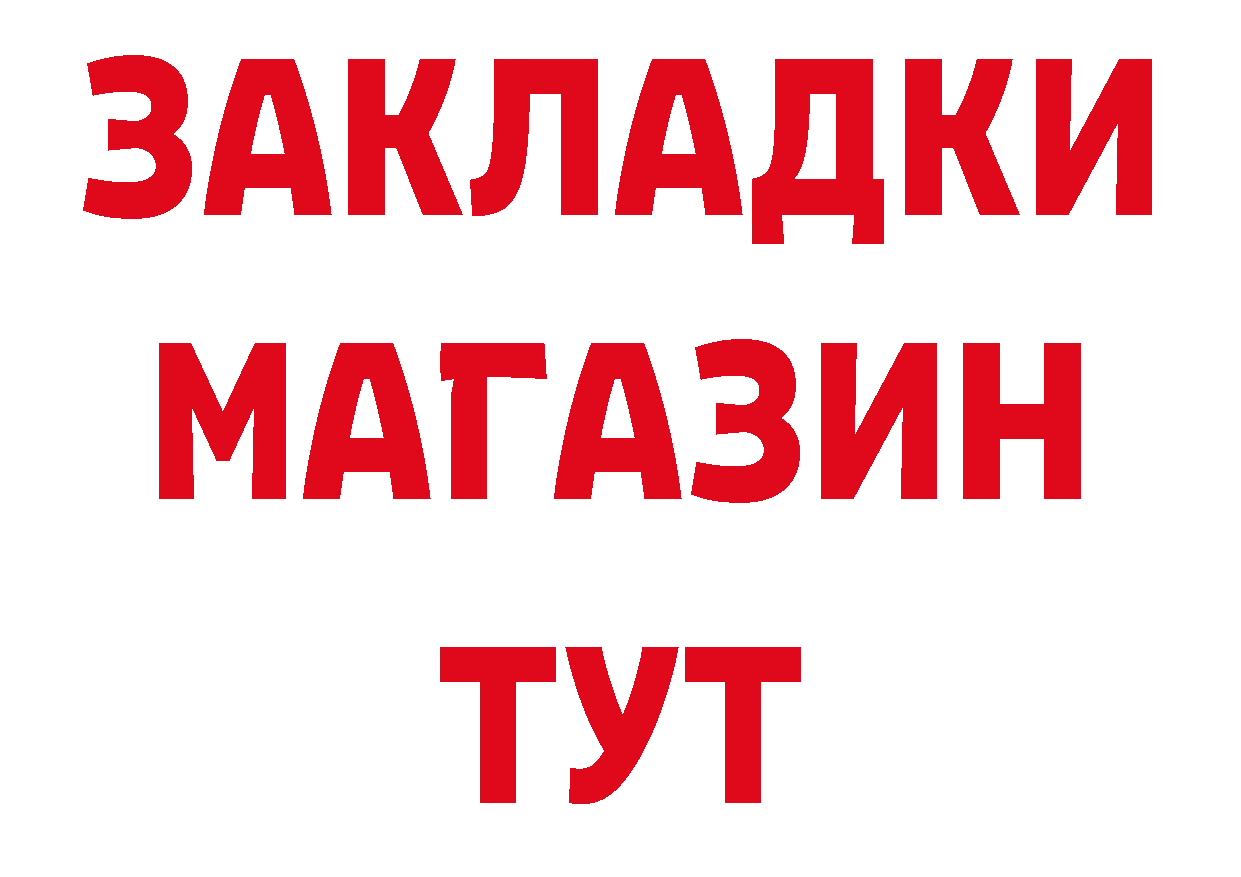 ЗАКЛАДКИ
МАГАЗИН
ТУТ